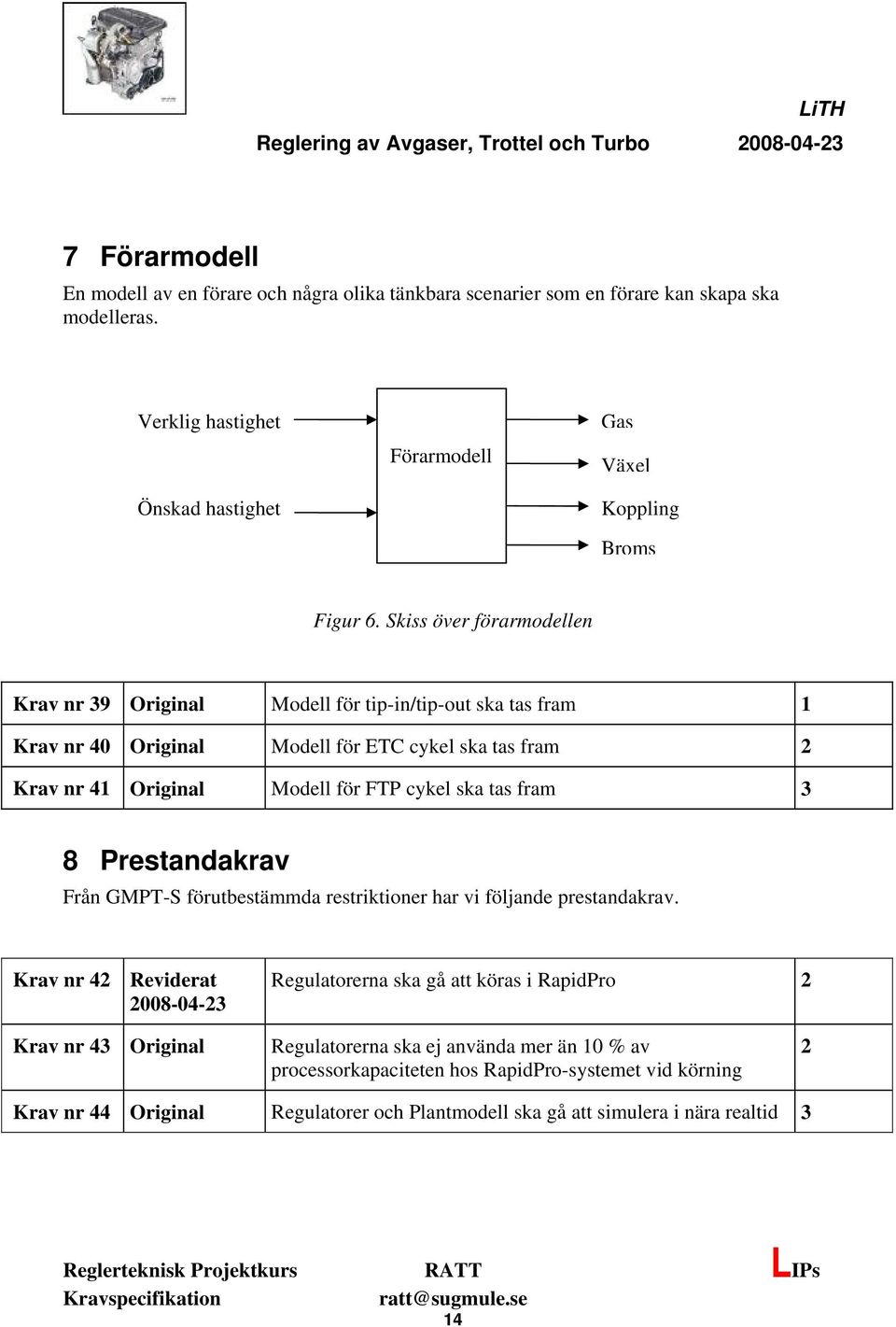 LiTH

Reglering av Avgaser, Trottel och Turbo 2008-04-23

7 Förarmodell

En modell av en förare och några olika tänkbara scenarier som en förare kan skapa ska modelleras.

Verklig hastighet

Önskad hastighet

Förarmodell

Gas

Växel

Koppling

Broms

Figur 6. Skiss över förarmodellen

| Krav nr 39 | Original | Modell för tip-in/tip-out ska tas fram | 1 |
|---|---|---|---|
| Krav nr 40 | Original | Modell för ETC cykel ska tas fram | 2 |
| Krav nr 41 | Original | Modell för FTP cykel ska tas fram | 3 |

8 Prestandakrav

Från GMPT-S förutbestämmda restriktioner har vi följande prestandakrav.

| Krav nr 42 | Reviderat 2008-04-23 | Regulatorerna ska gå att köras i RapidPro | 2 |
|---|---|---|---|
| Krav nr 43 | Original | Regulatorerna ska ej använda mer än 10 % av processorkapaciteten hos RapidPro-systemet vid körning | 2 |
| Krav nr 44 | Original | Regulatorer och Plantmodell ska gå att simulera i nära realtid | 3 |

Reglerteknisk Projektkurs RATT LIPs
Kravspecifikation ratt@sugmule.se
14